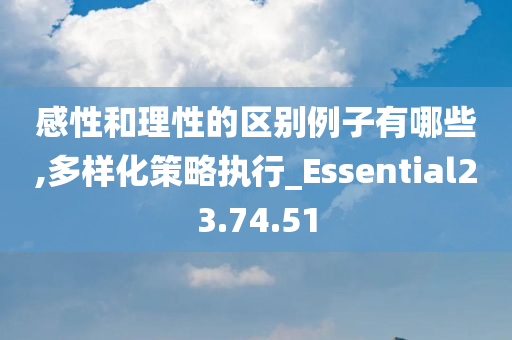 感性和理性的区别例子有哪些,多样化策略执行_Essential23.74.51